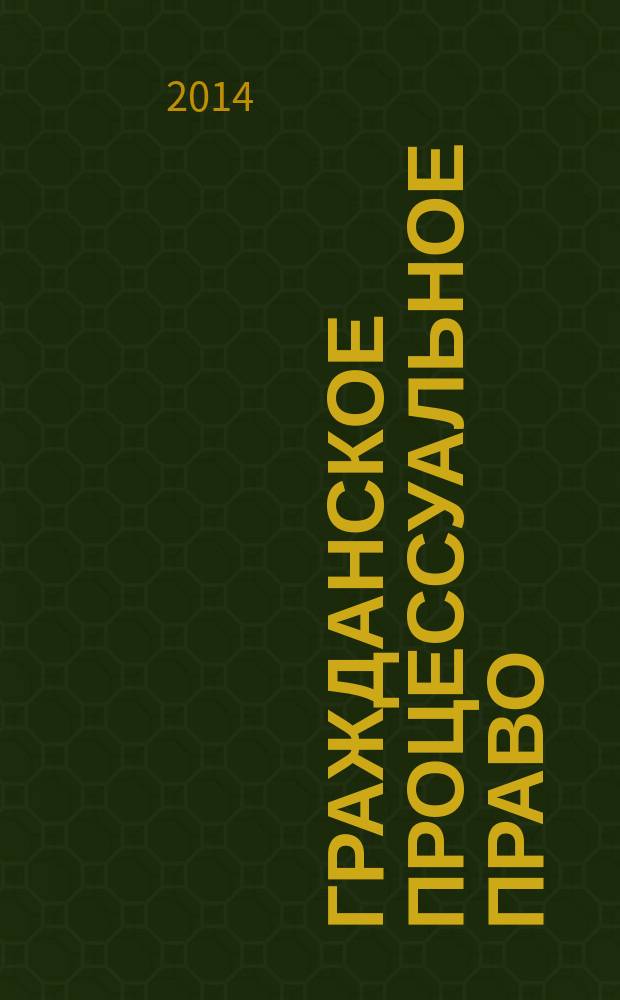 2014

ГРАЖДАНСКОЕ ПРОЦЕССУАЛЬНОЕ ПРАВО